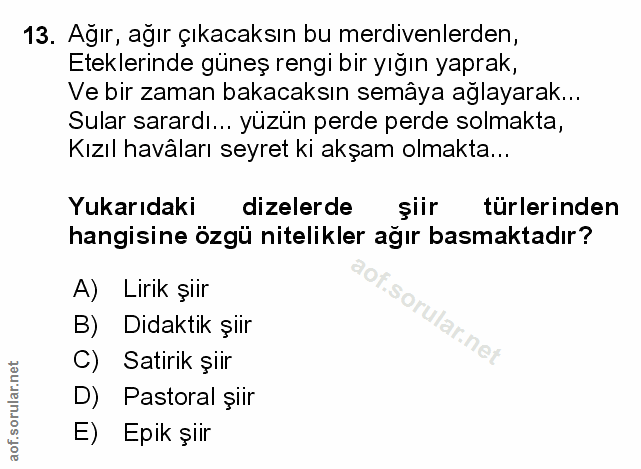 13. Ağır, ağır çıkacaksın bu merdivenlerden,
Eteklerinde güneş rengi bir yığın yaprak,
Ve bir zaman bakacaksın semâya ağlayarak...
Sular sarardı... yüzün perde perde solmakta,
Kızıl havâları seyret ki akşam olmakta...

Yukarıdaki dizelerde şiir türlerinden hangisine özgü nitelikler ağır basmaktadır?

A) Lirik şiir
B) Didaktik şiir
C) Satirik şiir
D) Pastoral şiir
E) Epik şiir

aof.sorular.net